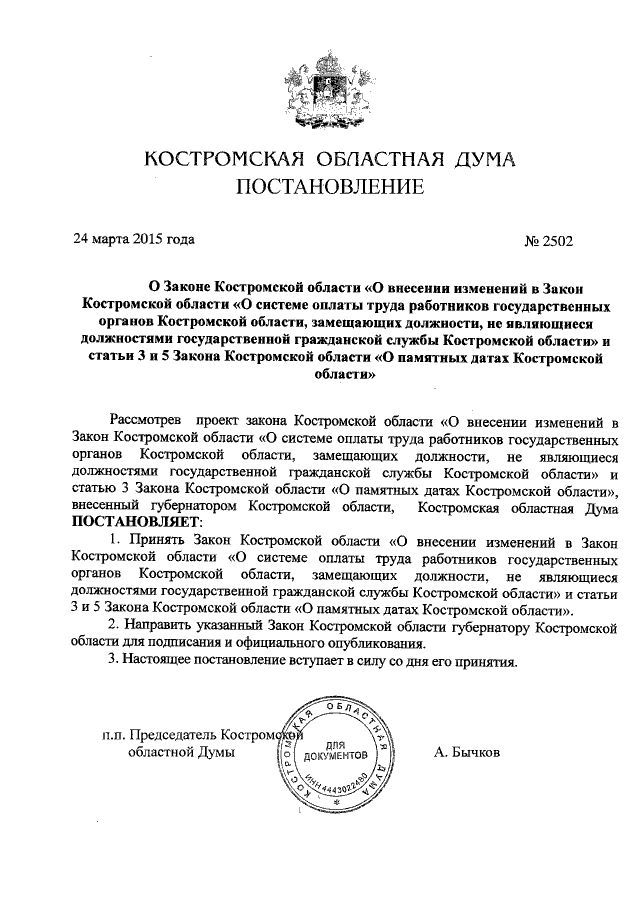 КОСТРОМСКАЯ ОБЛАСТНАЯ ДУМА
ПОСТАНОВЛЕНИЕ

24 марта 2015 года № 2502

О Законе Костромской области «О внесении изменений в Закон Костромской области «О системе оплаты труда работников государственных органов Костромской области, замещающих должности, не являющиеся должностями государственной гражданской службы Костромской области» и статьи 3 и 5 Закона Костромской области «О памятных датах Костромской области»

Рассмотрев проект закона Костромской области «О внесении изменений в Закон Костромской области «О системе оплаты труда работников государственных органов Костромской области, замещающих должности, не являющиеся должностями государственной гражданской службы Костромской области» и статью 3 Закона Костромской области «О памятных датах Костромской области», внесенный губернатором Костромской области, Костромская областная Дума ПОСТАНОВЛЯЕТ:

1. Принять Закон Костромской области «О внесении изменений в Закон Костромской области «О системе оплаты труда работников государственных органов Костромской области, замещающих должности, не являющиеся должностями государственной гражданской службы Костромской области» и статьи 3 и 5 Закона Костромской области «О памятных датах Костромской области».

2. Направить указанный Закон Костромской области губернатору Костромской области для подписания и официального опубликования.

3. Настоящее постановление вступает в силу со дня его принятия.

п.п. Председатель Костромской областной Думы

КОСТРОМСКАЯ ОБЛАСТНАЯ ДУМА
ДЛЯ ДОКУМЕНТОВ
ИНН 4443022480

А. Бычков